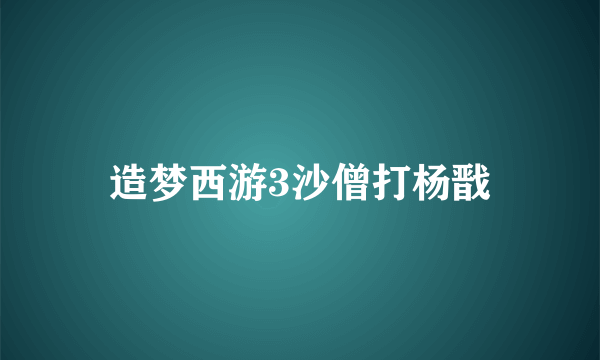 造梦西游3沙僧打杨戬